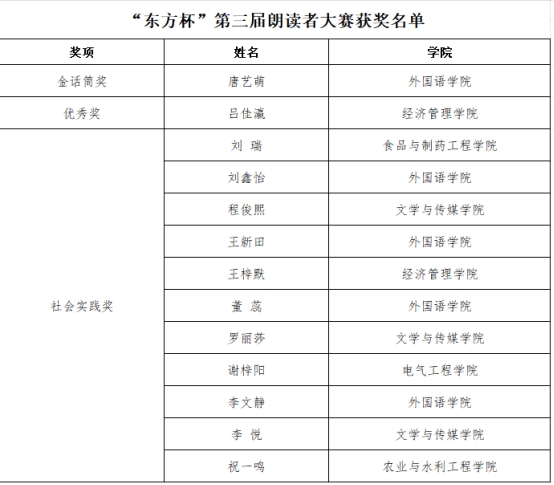 “东方杯”第三届朗读者大赛获奖名单

| 奖项 | 姓名 | 学院 |
|---|---|---|
| 金话筒奖 | 唐艺萌 | 外国语学院 |
| 优秀奖 | 吕佳瀛 | 经济管理学院 |
| 社会实践奖 | 刘 瑞 | 食品与制药工程学院 |
|  | 刘鑫怡 | 外国语学院 |
|  | 程俊熙 | 文学与传媒学院 |
|  | 王新田 | 外国语学院 |
|  | 王梓默 | 经济管理学院 |
|  | 董 蕊 | 外国语学院 |
|  | 罗丽莎 | 文学与传媒学院 |
|  | 谢梓阳 | 电气工程学院 |
|  | 李文静 | 外国语学院 |
|  | 李 悦 | 文学与传媒学院 |
|  | 祝一鸣 | 农业与水利工程学院 |